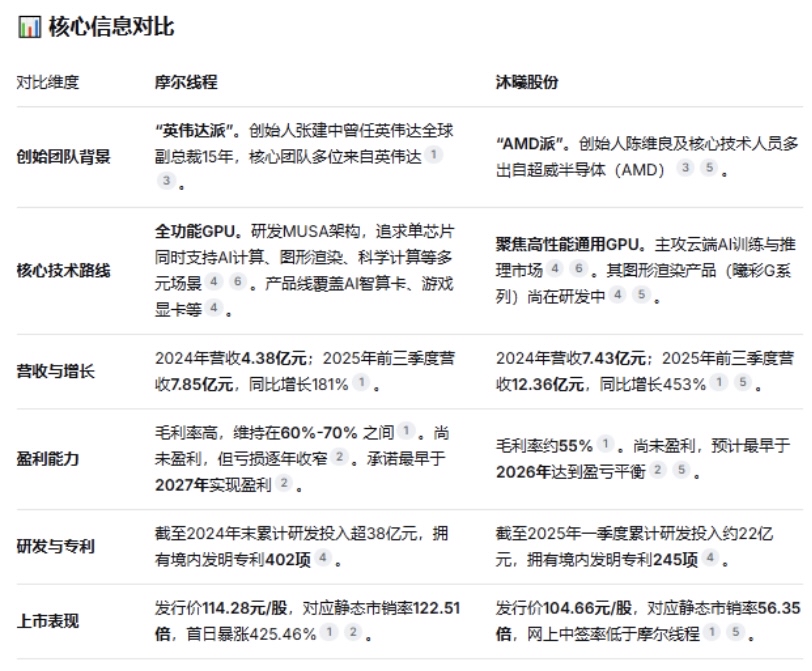 📊 核心信息对比

| 对比维度 | 摩尔线程 | 沐曦股份 |
|---|---|---|
| 创始团队背景 | “英伟达派”。创始人张建中曾任英伟达全球副总裁15年，核心团队多位来自英伟达 1 3 。 | “AMD派”。创始人陈维良及核心技术人员多出自超威半导体（AMD） 3 5 。 |
| 核心技术路线 | 全功能GPU。研发MUSA架构，追求单芯片同时支持AI计算、图形渲染、科学计算等多元场景 4 6 。产品线覆盖AI智算卡、游戏显卡等 4 。 | 聚焦高性能通用GPU。主攻云端AI训练与推理市场 4 6 。其图形渲染产品（曦彩G系列）尚在研发中 4 5 。 |
| 营收与增长 | 2024年营收4.38亿元；2025年前三季度营收7.85亿元，同比增长181% 1 。 | 2024年营收7.43亿元；2025年前三季度营收12.36亿元，同比增长453% 1 5 。 |
| 盈利能力 | 毛利率高，维持在60%-70% 之间 1 。尚未盈利，但亏损逐年收窄 2 。承诺最早于2027年实现盈利 2 。 | 毛利率约55% 1 。尚未盈利，预计最早于2026年达到盈亏平衡 2 5 。 |
| 研发与专利 | 截至2024年末累计研发投入超38亿元，拥有境内发明专利402项 4 。 | 截至2025年一季度累计研发投入约22亿元，拥有境内发明专利245项 4 。 |
| 上市表现 | 发行价114.28元/股，对应静态市销率122.51倍，首日暴涨425.46% 1 2 。 | 发行价104.66元/股，对应静态市销率56.35倍，网上中签率低于摩尔线程 1 5 。 |